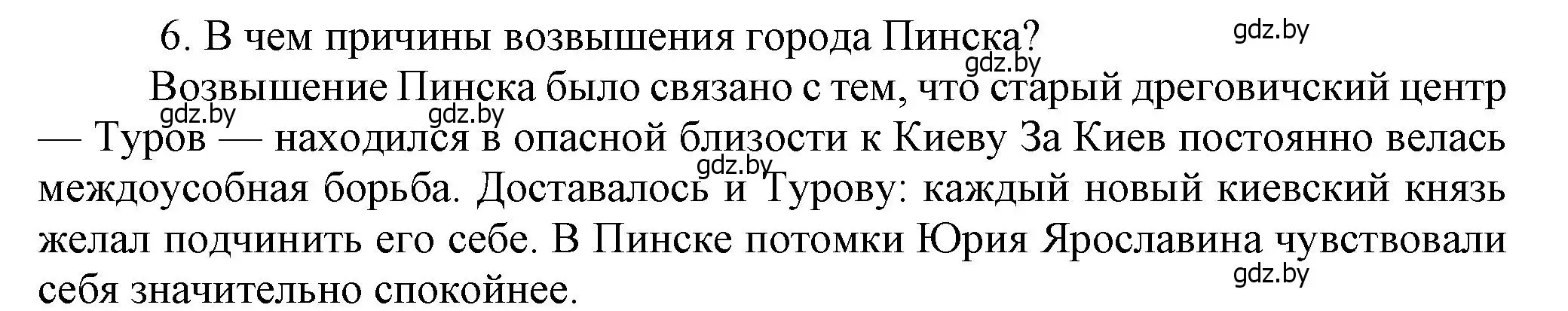 6. В чем причины возвышения города Пинска?

gdz.by

gdz.by

Возвышение Пинска было связано с тем, что старый дреговичский центр — Туров — находился в опасной близости к Киеву За Киев постоянно велась междоусобная борьба. Доставалось и Турову: каждый новый киевский князь желал подчинить его себе. В Пинске потомки Юрия Ярославина чувствовали себя значительно спокойнее.

gdz.by gdz.by gdz.by gdz.by